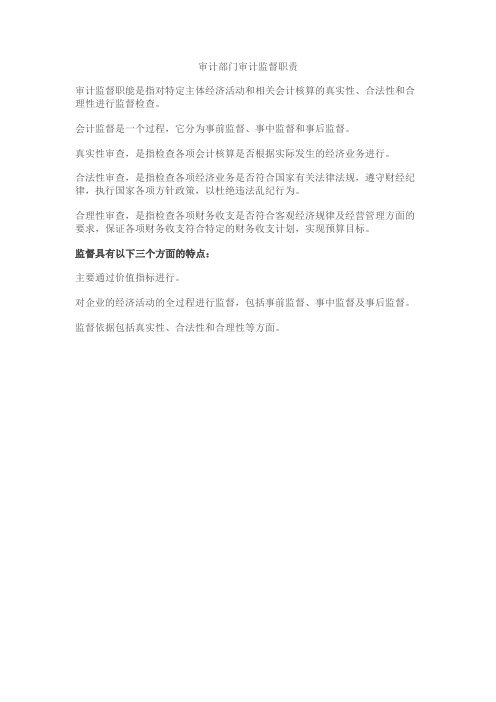 审计部门审计监督职责

审计监督职能是指对特定主体经济活动和相关会计核算的真实性、合法性和合理性进行监督检查。

会计监督是一个过程，它分为事前监督、事中监督和事后监督。

真实性审查，是指检查各项会计核算是否根据实际发生的经济业务进行。

合法性审查，是指检查各项经济业务是否符合国家有关法律法规，遵守财经纪律，执行国家各项方针政策，以杜绝违法乱纪行为。

合理性审查，是指检查各项财务收支是否符合客观经济规律及经营管理方面的要求，保证各项财务收支符合特定的财务收支计划，实现预算目标。

监督具有以下三个方面的特点：

主要通过价值指标进行。

对企业的经济活动的全过程进行监督，包括事前监督、事中监督及事后监督。

监督依据包括真实性、合法性和合理性等方面。